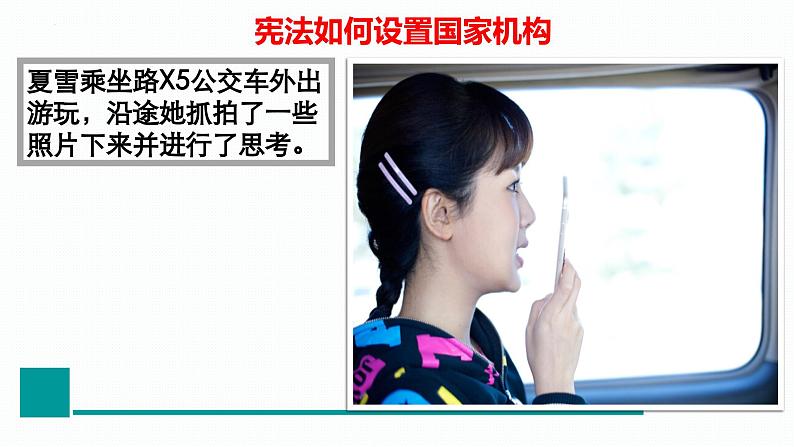 宪法如何设置国家机构

夏雪乘坐路X5公交车外出游玩，沿途她抓拍了一些照片下来并进行了思考。